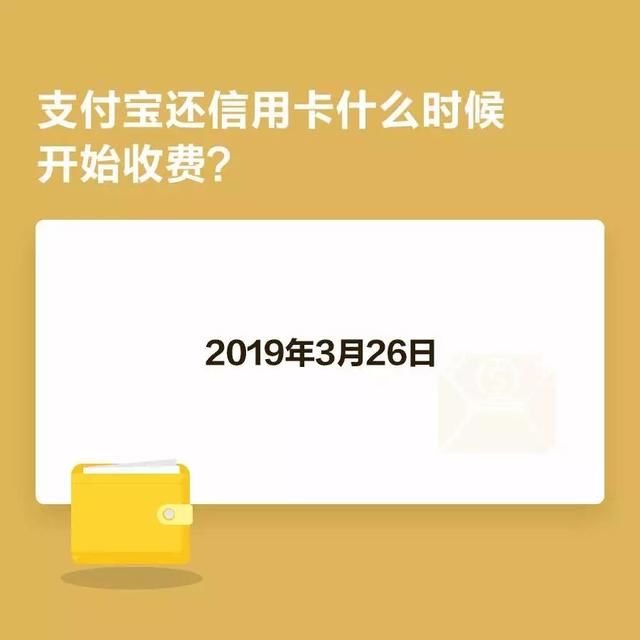 支付宝还信用卡什么时候开始收费?

2019年3月26日